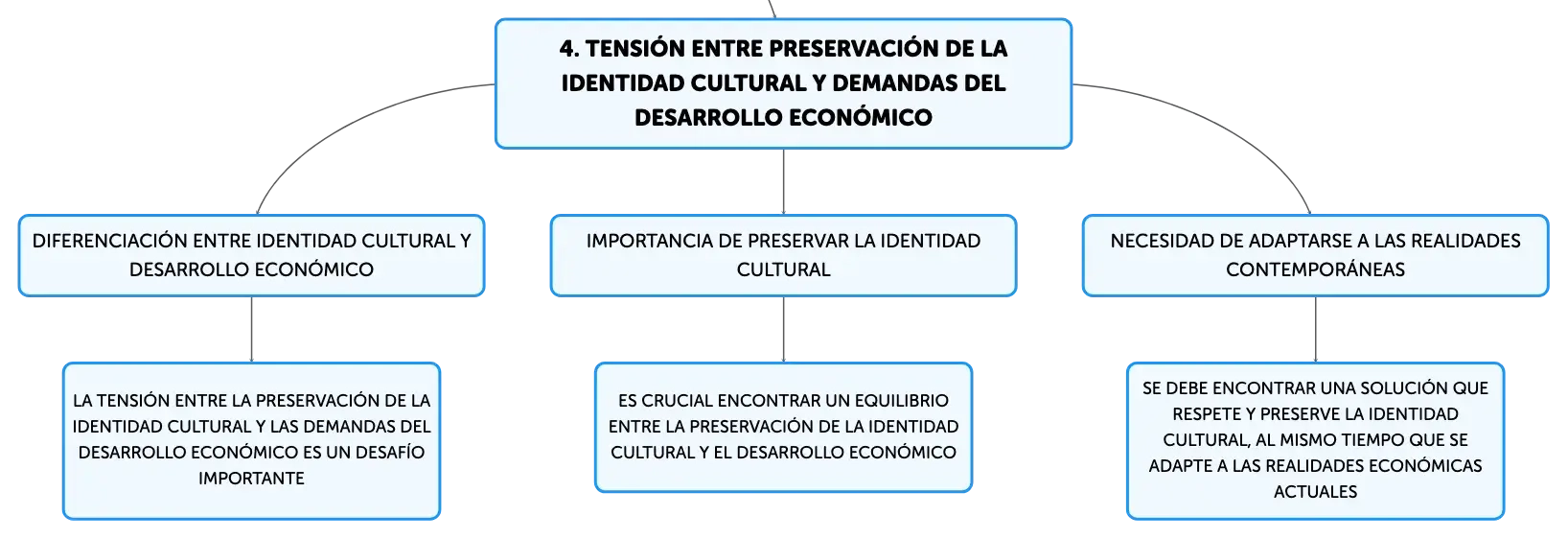 4. TENSIÓN ENTRE PRESERVACIÓN DE LA IDENTIDAD CULTURAL Y DEMANDAS DEL DESARROLLO ECONÓMICO

DIFERENCIACIÓN ENTRE IDENTIDAD CULTURAL Y DESARROLLO ECONÓMICO

LA TENSIÓN ENTRE LA PRESERVACIÓN DE LA IDENTIDAD CULTURAL Y LAS DEMANDAS DEL DESARROLLO ECONÓMICO ES UN DESAFÍO IMPORTANTE

IMPORTANCIA DE PRESERVAR LA IDENTIDAD CULTURAL

ES CRUCIAL ENCONTRAR UN EQUILIBRIO ENTRE LA PRESERVACIÓN DE LA IDENTIDAD CULTURAL Y EL DESARROLLO ECONÓMICO

NECESIDAD DE ADAPTARSE A LAS REALIDADES CONTEMPORÁNEAS

SE DEBE ENCONTRAR UNA SOLUCIÓN QUE RESPETE Y PRESERVE LA IDENTIDAD CULTURAL, AL MISMO TIEMPO QUE SE ADAPTE A LAS REALIDADES ECONÓMICAS ACTUALES